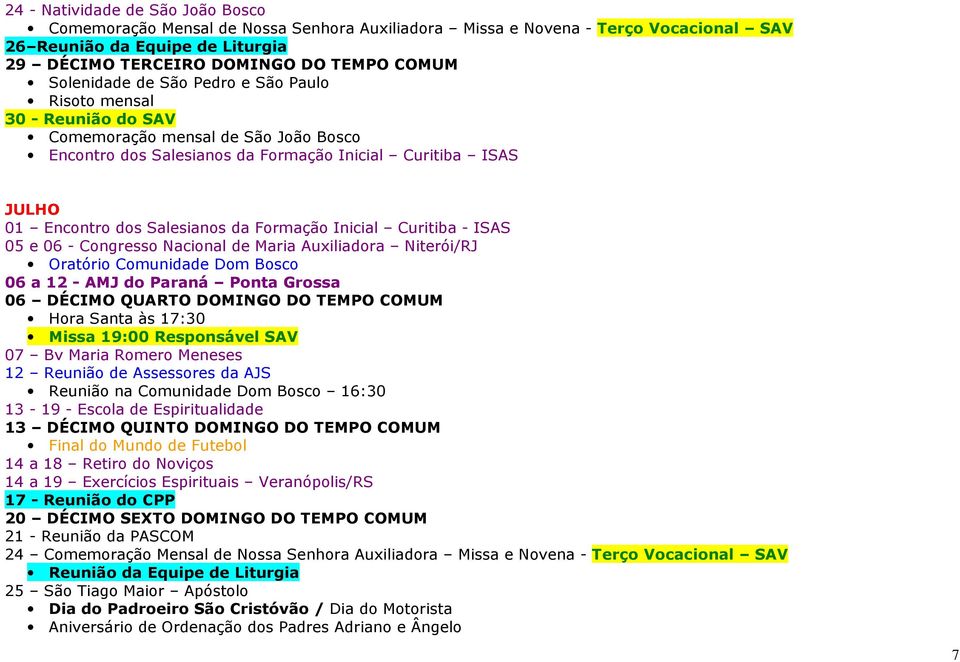 24 - Natividade de São João Bosco
• Comemoração Mensal de Nossa Senhora Auxiliadora – Missa e Novena - Terço Vocacional – SAV
26–Reunião da Equipe de Liturgia
29 – DÉCIMO TERCEIRO DOMINGO DO TEMPO COMUM
• Solenidade de São Pedro e São Paulo
• Risoto mensal
30 - Reunião do SAV
• Comemoração mensal de São João Bosco
• Encontro dos Salesianos da Formação Inicial – Curitiba – ISAS

JULHO
01 – Encontro dos Salesianos da Formação Inicial – Curitiba - ISAS
05 e 06 - Congresso Nacional de Maria Auxiliadora – Niterói/RJ
• Oratório Comunidade Dom Bosco
06 a 12 - AMJ do Paraná – Ponta Grossa
06 – DÉCIMO QUARTO DOMINGO DO TEMPO COMUM
• Hora Santa às 17:30
• Missa 19:00 Responsável SAV
07 – Bv Maria Romero Meneses
12 – Reunião de Assessores da AJS
• Reunião na Comunidade Dom Bosco – 16:30
13 - 19 - Escola de Espiritualidade
13 – DÉCIMO QUINTO DOMINGO DO TEMPO COMUM
• Final do Mundo de Futebol
14 a 18 – Retiro do Noviços
14 a 19 – Exercícios Espirituais – Veranópolis/RS
17 - Reunião do CPP
20 – DÉCIMO SEXTO DOMINGO DO TEMPO COMUM
21 - Reunião da PASCOM
24 – Comemoração Mensal de Nossa Senhora Auxiliadora – Missa e Novena - Terço Vocacional – SAV
• Reunião da Equipe de Liturgia
25 – São Tiago Maior – Apóstolo
• Dia do Padroeiro São Cristóvão / Dia do Motorista
• Aniversário de Ordenação dos Padres Adriano e Ângelo

7